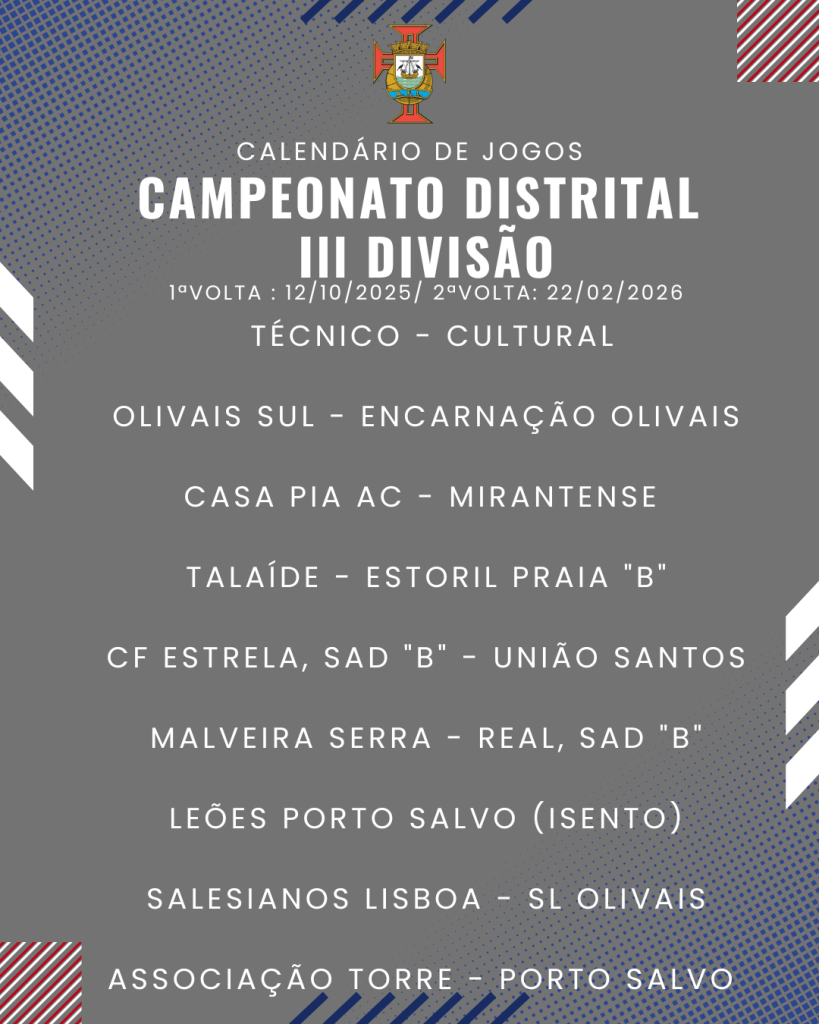 CALENDÁRIO DE JOGOS

CAMPEONATO DISTRITAL
III DIVISÃO

1ªVOLTA : 12/10/2025/ 2ªVOLTA: 22/02/2026

TÉCNICO - CULTURAL

OLIVAIS SUL - ENCARNAÇÃO OLIVAIS

CASA PIA AC - MIRANTENSE

TALAÍDE - ESTORIL PRAIA "B"

CF ESTRELA, SAD "B" - UNIÃO SANTOS

MALVEIRA SERRA - REAL, SAD "B"

LEÕES PORTO SALVO (ISENTO)

SALESIANOS LISBOA - SL OLIVAIS

ASSOCIAÇÃO TORRE - PORTO SALVO